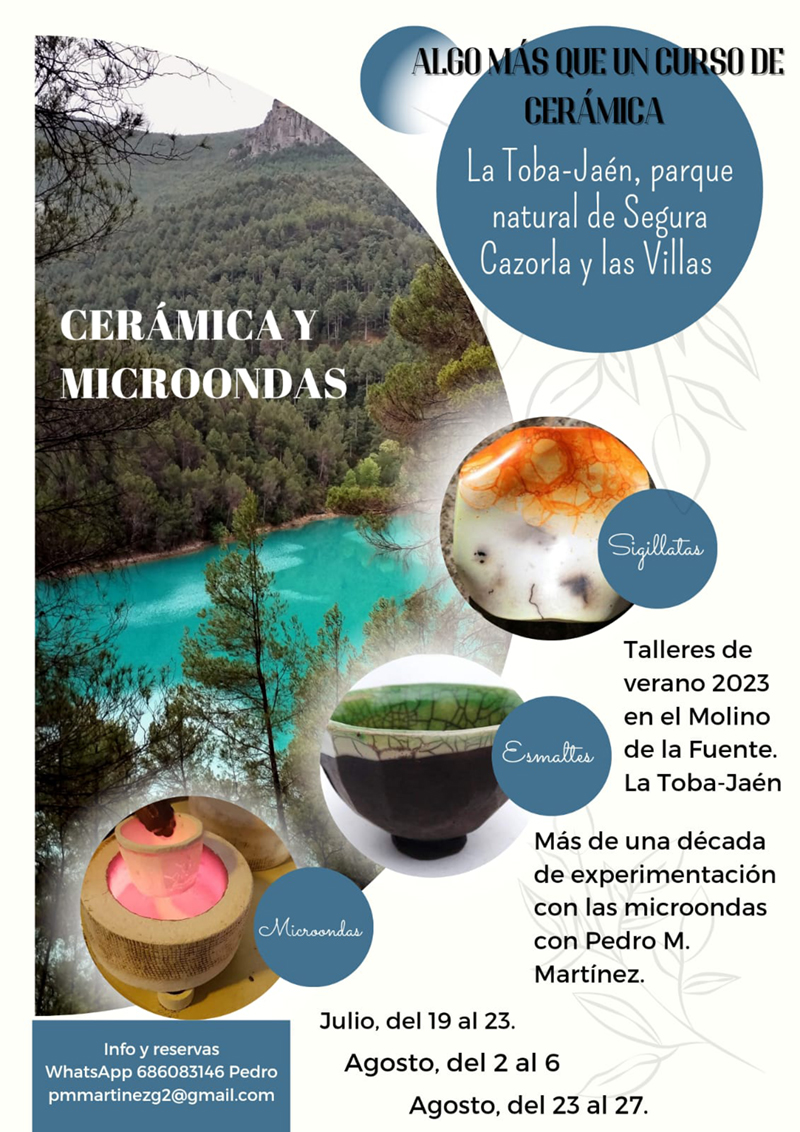 ALGO MÁS QUE UN CURSO DE CERÁMICA

La Toba-Jaén, parque natural de Segura Cazorla y las Villas

CERÁMICA Y MICROONDAS

Sigillatas

Talleres de verano 2023 en el Molino de la Fuente. La Toba-Jaén

Esmaltes

Más de una década de experimentación con las microondas con Pedro M. Martínez.

Microondas

Julio, del 19 al 23.

Agosto, del 2 al 6

Agosto, del 23 al 27.

Info y reservas
WhatsApp 686083146 Pedro
pmmartinezg2@gmail.com